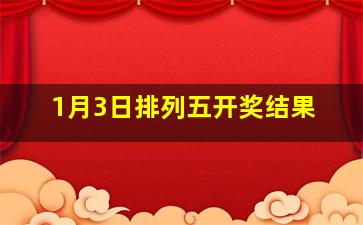 1月3日排列五开奖结果